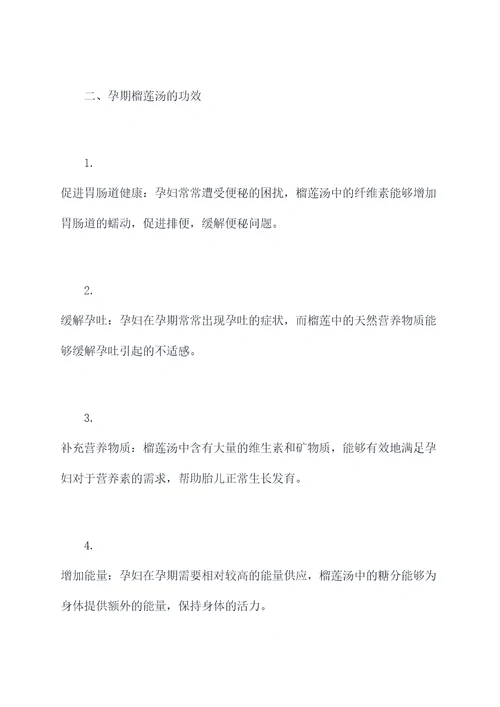 二、孕期榴莲汤的功效

1.

促进胃肠道健康：孕妇常常遭受便秘的困扰，榴莲汤中的纤维素能够增加胃肠道的蠕动，促进排便，缓解便秘问题。

2.

缓解孕吐：孕妇在孕期常常出现孕吐的症状，而榴莲中的天然营养物质能够缓解孕吐引起的不适感。

3.

补充营养物质：榴莲汤中含有大量的维生素和矿物质，能够有效地满足孕妇对于营养素的需求，帮助胎儿正常生长发育。

4.

增加能量：孕妇在孕期需要相对较高的能量供应，榴莲汤中的糖分能够为身体提供额外的能量，保持身体的活力。